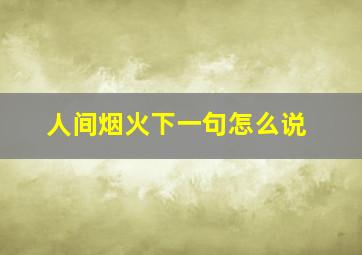 人间烟火下一句怎么说